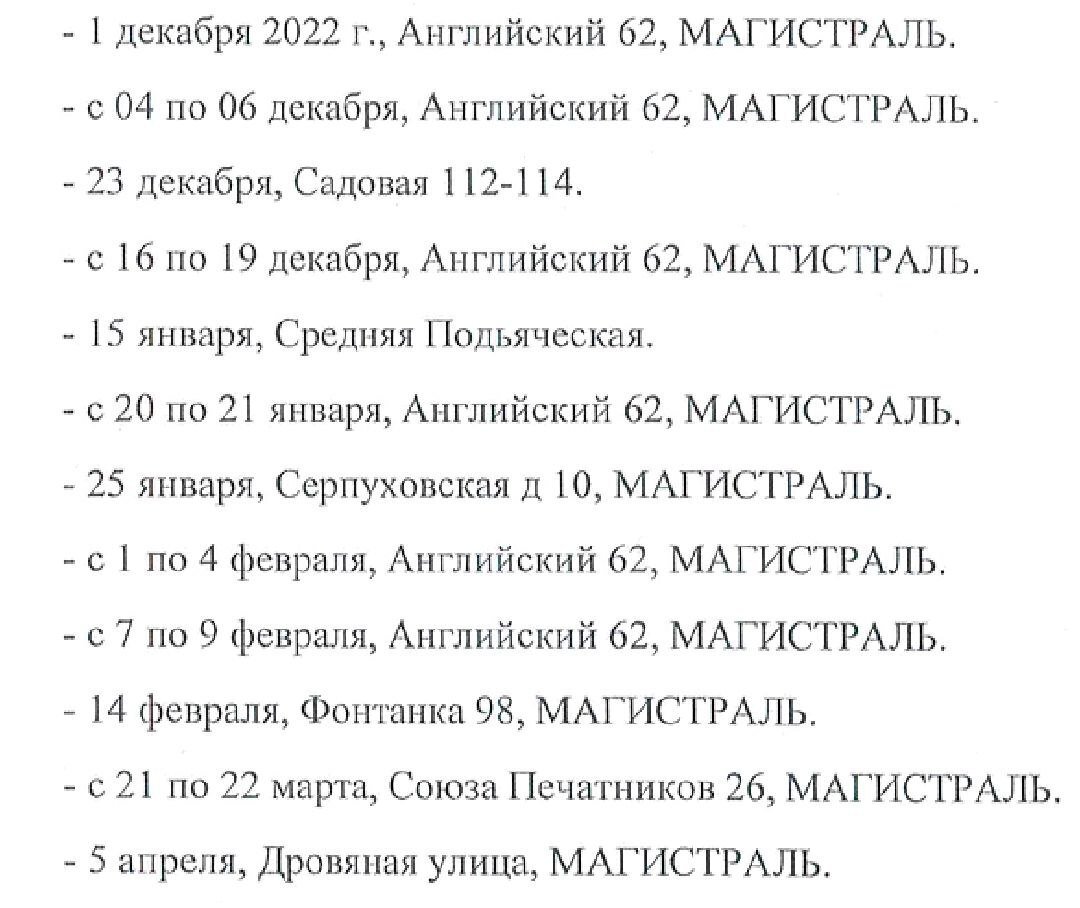 - 1 декабря 2022 г., Английский 62, МАГИСТРАЛЬ.

- с 04 по 06 декабря, Английский 62, МАГИСТРАЛЬ.

- 23 декабря, Садовая 112-114.

- с 16 по 19 декабря, Английский 62, МАГИСТРАЛЬ.

- 15 января, Средняя Подьяческая.

- с 20 по 21 января, Английский 62, МАГИСТРАЛЬ.

- 25 января, Серпуховская д 10, МАГИСТРАЛЬ.

- с 1 по 4 февраля, Английский 62, МАГИСТРАЛЬ.

- с 7 по 9 февраля, Английский 62, МАГИСТРАЛЬ.

- 14 февраля, Фонтанка 98, МАГИСТРАЛЬ.

- с 21 по 22 марта, Союза Печатников 26, МАГИСТРАЛЬ.

- 5 апреля, Дровяная улица, МАГИСТРАЛЬ.